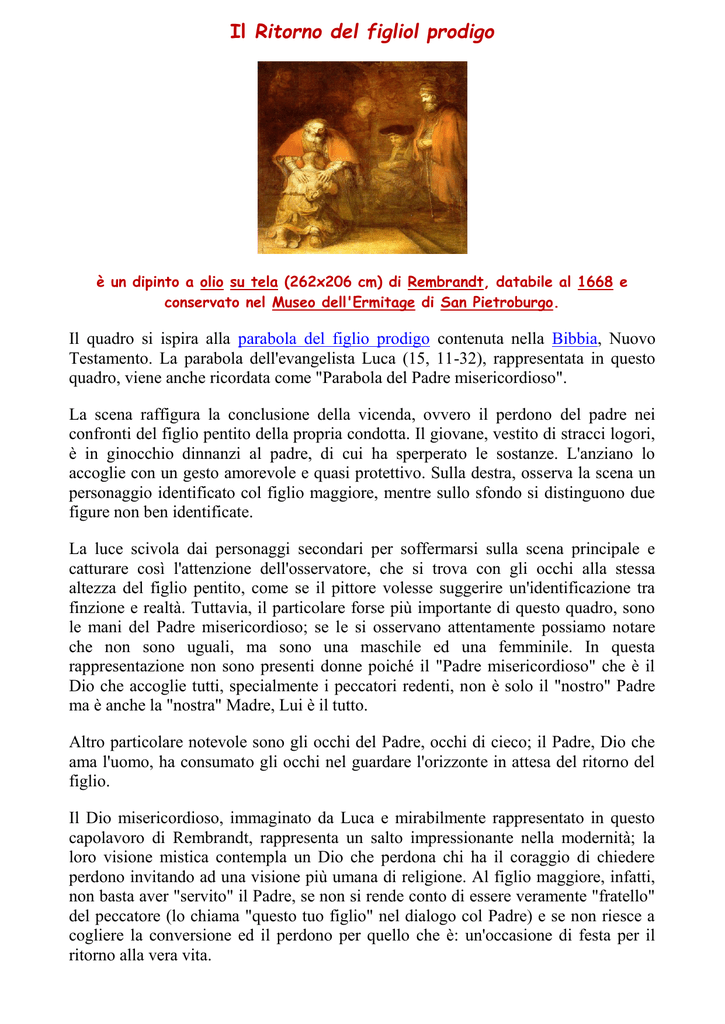 Il Ritorno del figliol prodigo

è un dipinto a olio su tela (262x206 cm) di Rembrandt, databile al 1668 e conservato nel Museo dell'Ermitage di San Pietroburgo.

Il quadro si ispira alla parabola del figlio prodigo contenuta nella Bibbia, Nuovo Testamento. La parabola dell'evangelista Luca (15, 11-32), rappresentata in questo quadro, viene anche ricordata come "Parabola del Padre misericordioso".

La scena raffigura la conclusione della vicenda, ovvero il perdono del padre nei confronti del figlio pentito della propria condotta. Il giovane, vestito di stracci logori, è in ginocchio dinnanzi al padre, di cui ha sperperato le sostanze. L'anziano lo accoglie con un gesto amorevole e quasi protettivo. Sulla destra, osserva la scena un personaggio identificato col figlio maggiore, mentre sullo sfondo si distinguono due figure non ben identificate.

La luce scivola dai personaggi secondari per soffermarsi sulla scena principale e catturare così l'attenzione dell'osservatore, che si trova con gli occhi alla stessa altezza del figlio pentito, come se il pittore volesse suggerire un'identificazione tra finzione e realtà. Tuttavia, il particolare forse più importante di questo quadro, sono le mani del Padre misericordioso; se le si osservano attentamente possiamo notare che non sono uguali, ma sono una maschile ed una femminile. In questa rappresentazione non sono presenti donne poiché il "Padre misericordioso" che è il Dio che accoglie tutti, specialmente i peccatori redenti, non è solo il "nostro" Padre ma è anche la "nostra" Madre, Lui è il tutto.

Altro particolare notevole sono gli occhi del Padre, occhi di cieco; il Padre, Dio che ama l'uomo, ha consumato gli occhi nel guardare l'orizzonte in attesa del ritorno del figlio.

Il Dio misericordioso, immaginato da Luca e mirabilmente rappresentato in questo capolavoro di Rembrandt, rappresenta un salto impressionante nella modernità; la loro visione mistica contempla un Dio che perdona chi ha il coraggio di chiedere perdono invitando ad una visione più umana di religione. Al figlio maggiore, infatti, non basta aver "servito" il Padre, se non si rende conto di essere veramente "fratello" del peccatore (lo chiama "questo tuo figlio" nel dialogo col Padre) e se non riesce a cogliere la conversione ed il perdono per quello che è: un'occasione di festa per il ritorno alla vera vita.